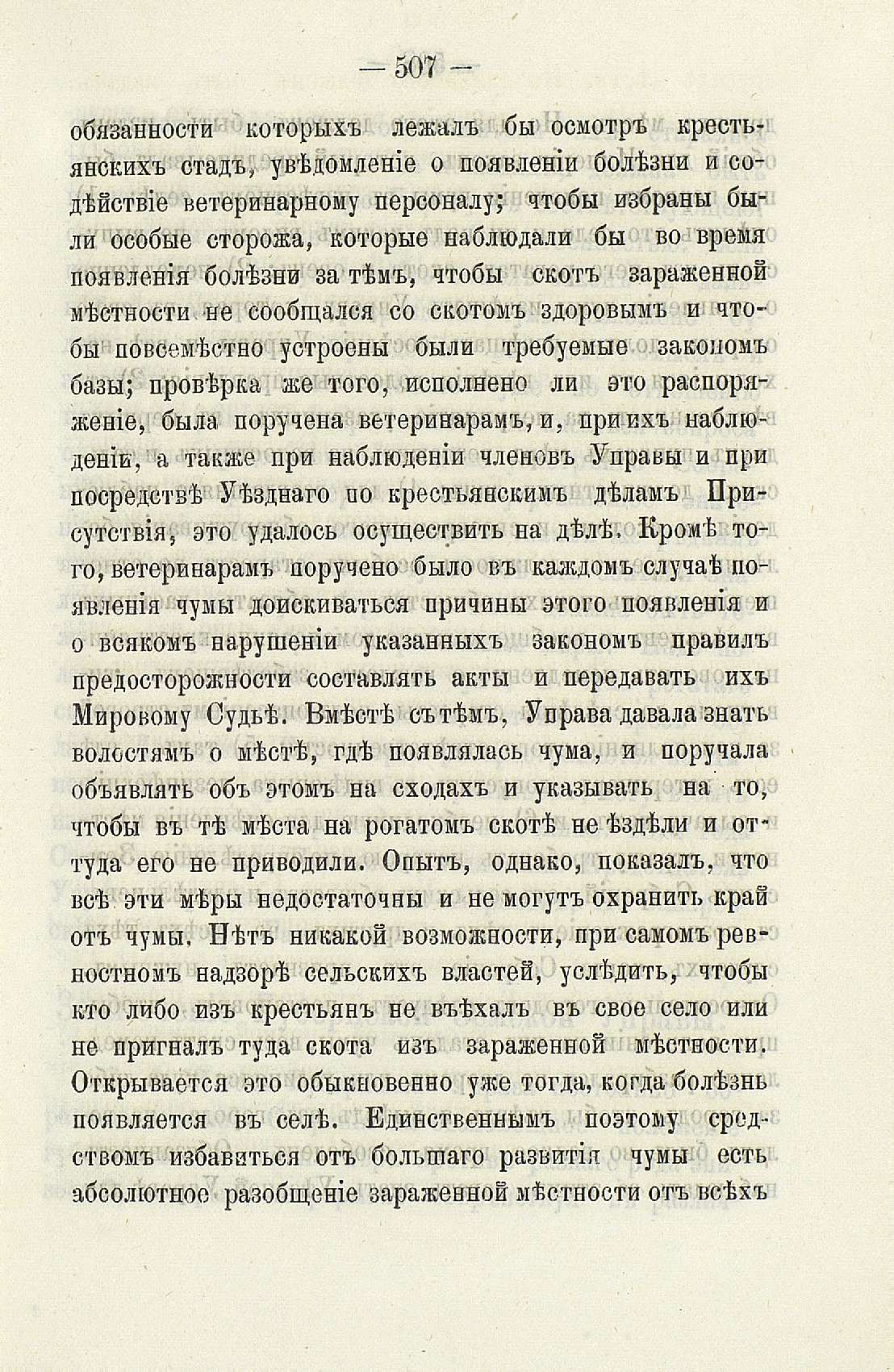 — 507 —

обязанности которыхъ лежалъ бы осмотръ крестьянскихъ стадъ, увѣдомленіе о появленіи болѣзни и содѣйствіе ветеринарному персоналу; чтобы избраны были особые сторожа, которые наблюдали бы во время появленія болѣзни за тѣмъ, чтобы скотъ зараженной мѣстности не сообщался со скотомъ здоровымъ и чтобы повсемѣстно устроены были требуемые закономъ базы; провѣрка же того, исполнено ли это распоряженіе, была поручена ветеринарамъ, и, при ихъ наблюденіи, а также при наблюденіи членовъ Управы и при посредствѣ Уѣзднаго по крестьянскимъ дѣламъ Присутствія, это удалось осуществить на дѣлѣ. Кромѣ того, ветеринарамъ поручено было въ каждомъ случаѣ появленія чумы доискиваться причины этого появленія и о всякомъ нарушеніи указанныхъ закономъ правилъ предосторожности составлять акты и передавать ихъ Мировому Судьѣ. Вмѣстѣ съ тѣмъ, Управа давала знать волостямъ о мѣстѣ, гдѣ появлялась чума, и поручала объявлять объ этомъ на сходахъ и указывать на то, чтобы въ тѣ мѣста на рогатомъ скотѣ не ѣздѣли и оттуда его не приводили. Опытъ, однако, показалъ, что всѣ эти мѣры недостаточны и не могутъ охранить край отъ чумы. Нѣтъ никакой возможности, при самомъ ревностномъ надзорѣ сельскихъ властей, услѣдить, чтобы кто либо изъ крестьянъ не въѣхалъ въ свое село или не пригналъ туда скота изъ зараженной мѣстности. Открывается это обыкновенно уже тогда, когда болѣзнь появляется въ селѣ. Единственнымъ поэтому средствомъ избавиться отъ большаго развитія чумы есть абсолютное разобщеніе зараженной мѣстности отъ всѣхъ